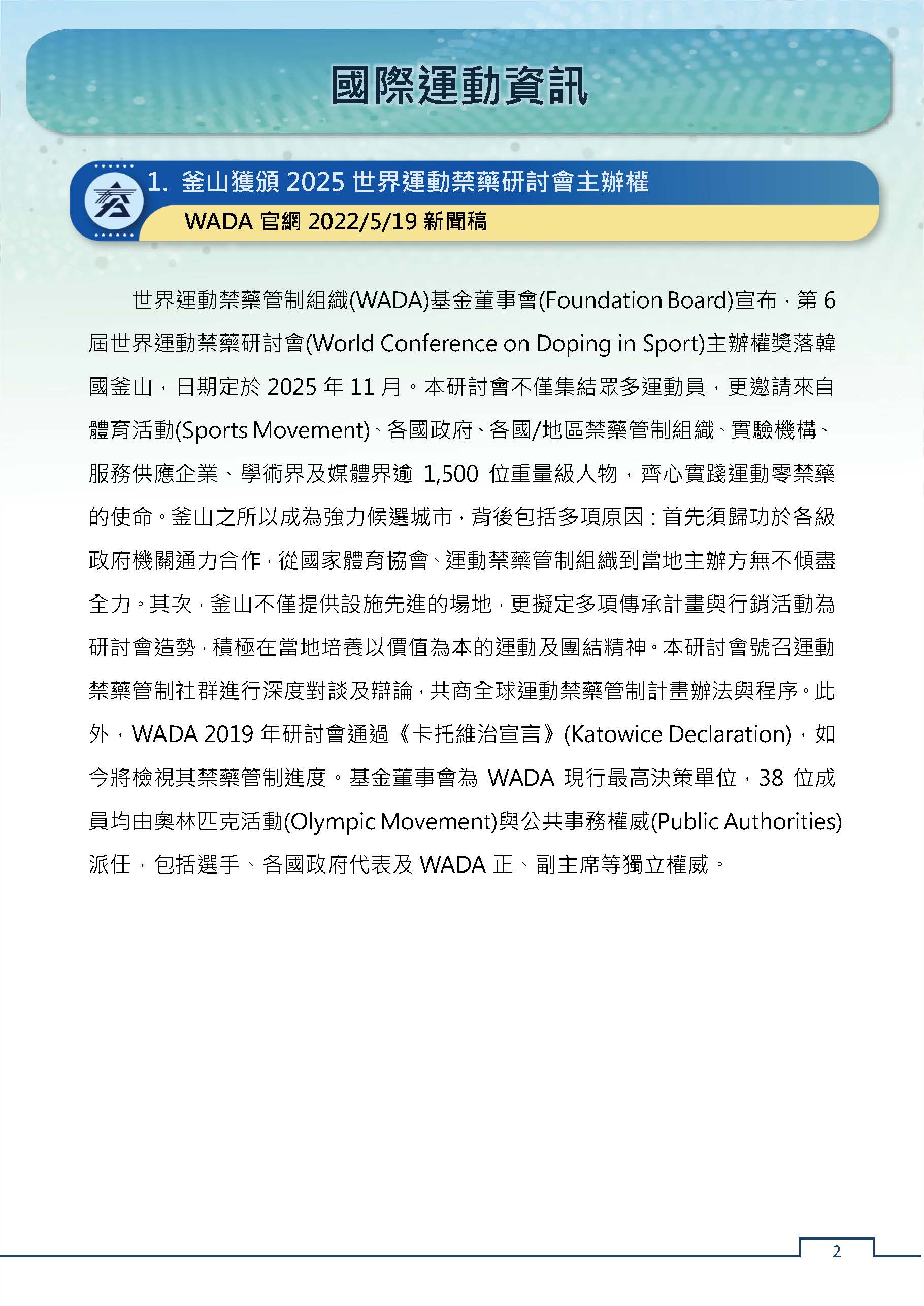 國際運動資訊

1. 釜山獲頒 2025 世界運動禁藥研討會主辦權

WADA 官網 2022/5/19 新聞稿

世界運動禁藥管制組織(WADA)基金董事會(Foundation Board)宣布，第 6 屆世界運動禁藥研討會(World Conference on Doping in Sport)主辦權獎落韓國釜山，日期定於 2025 年 11 月。本研討會不僅集結眾多運動員，更邀請來自體育活動(Sports Movement)、各國政府、各國/地區禁藥管制組織、實驗機構、服務供應企業、學術界及媒體界逾 1,500 位重量級人物，齊心實踐運動零禁藥的使命。釜山之所以成為強力候選城市，背後包括多項原因：首先須歸功於各級政府機關通力合作，從國家體育協會、運動禁藥管制組織到當地主辦方無不傾盡全力。其次，釜山不僅提供設施先進的場地，更擬定多項傳承計畫與行銷活動為研討會造勢，積極在當地培養以價值為本的運動及團結精神。本研討會號召運動禁藥管制社群進行深度對談及辯論，共商全球運動禁藥管制計畫辦法與程序。此外，WADA 2019 年研討會通過《卡托維治宣言》(Katowice Declaration)，如今將檢視其禁藥管制進度。基金董事會為 WADA 現行最高決策單位，38 位成員均由奧林匹克活動(Olympic Movement)與公共事務權威(Public Authorities)派任，包括選手、各國政府代表及 WADA 正、副主席等獨立權威。

2